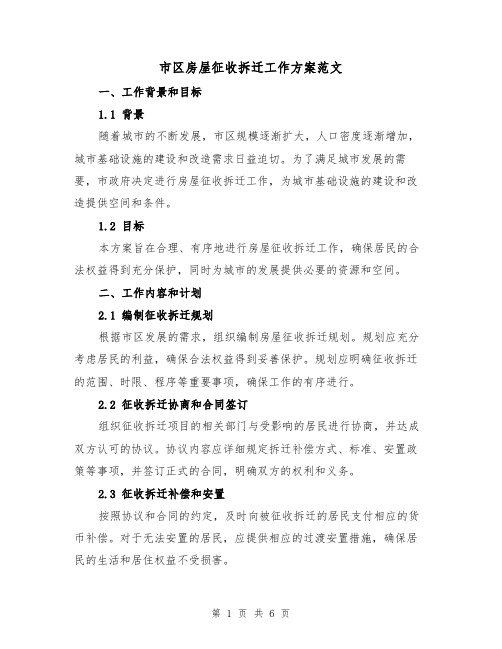 市区房屋征收拆迁工作方案范文

一、工作背景和目标

1.1 背景

随着城市的不断发展，市区规模逐渐扩大，人口密度逐渐增加，城市基础设施的建设和改造需求日益迫切。为了满足城市发展的需要，市政府决定进行房屋征收拆迁工作，为城市基础设施的建设和改造提供空间和条件。

1.2 目标

本方案旨在合理、有序地进行房屋征收拆迁工作，确保居民的合法权益得到充分保护，同时为城市的发展提供必要的资源和空间。

二、工作内容和计划

2.1 编制征收拆迁规划

根据市区发展的需求，组织编制房屋征收拆迁规划。规划应充分考虑居民的利益，确保合法权益得到妥善保护。规划应明确征收拆迁的范围、时限、程序等重要事项，确保工作的有序进行。

2.2 征收拆迁协商和合同签订

组织征收拆迁项目的相关部门与受影响的居民进行协商，并达成双方认可的协议。协议内容应详细规定拆迁补偿方式、标准、安置政策等事项，并签订正式的合同，明确双方的权利和义务。

2.3 征收拆迁补偿和安置

按照协议和合同的约定，及时向被征收拆迁的居民支付相应的货币补偿。对于无法安置的居民，应提供相应的过渡安置措施，确保居民的生活和居住权益不受损害。

第 1 页 共 6 页